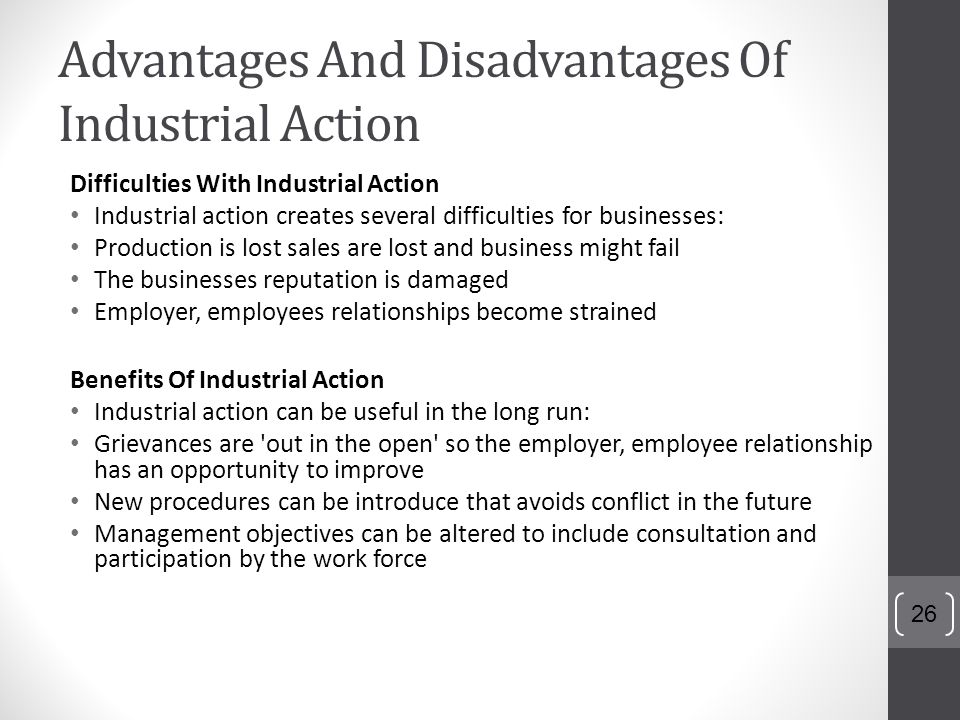 Advantages And Disadvantages Of Industrial Action

Difficulties With Industrial Action
• Industrial action creates several difficulties for businesses:
• Production is lost sales are lost and business might fail
• The businesses reputation is damaged
• Employer, employees relationships become strained

Benefits Of Industrial Action
• Industrial action can be useful in the long run:
• Grievances are 'out in the open' so the employer, employee relationship has an opportunity to improve
• New procedures can be introduce that avoids conflict in the future
• Management objectives can be altered to include consultation and participation by the work force

26